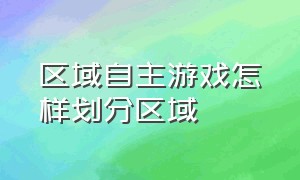 区域自主游戏怎样划分区域